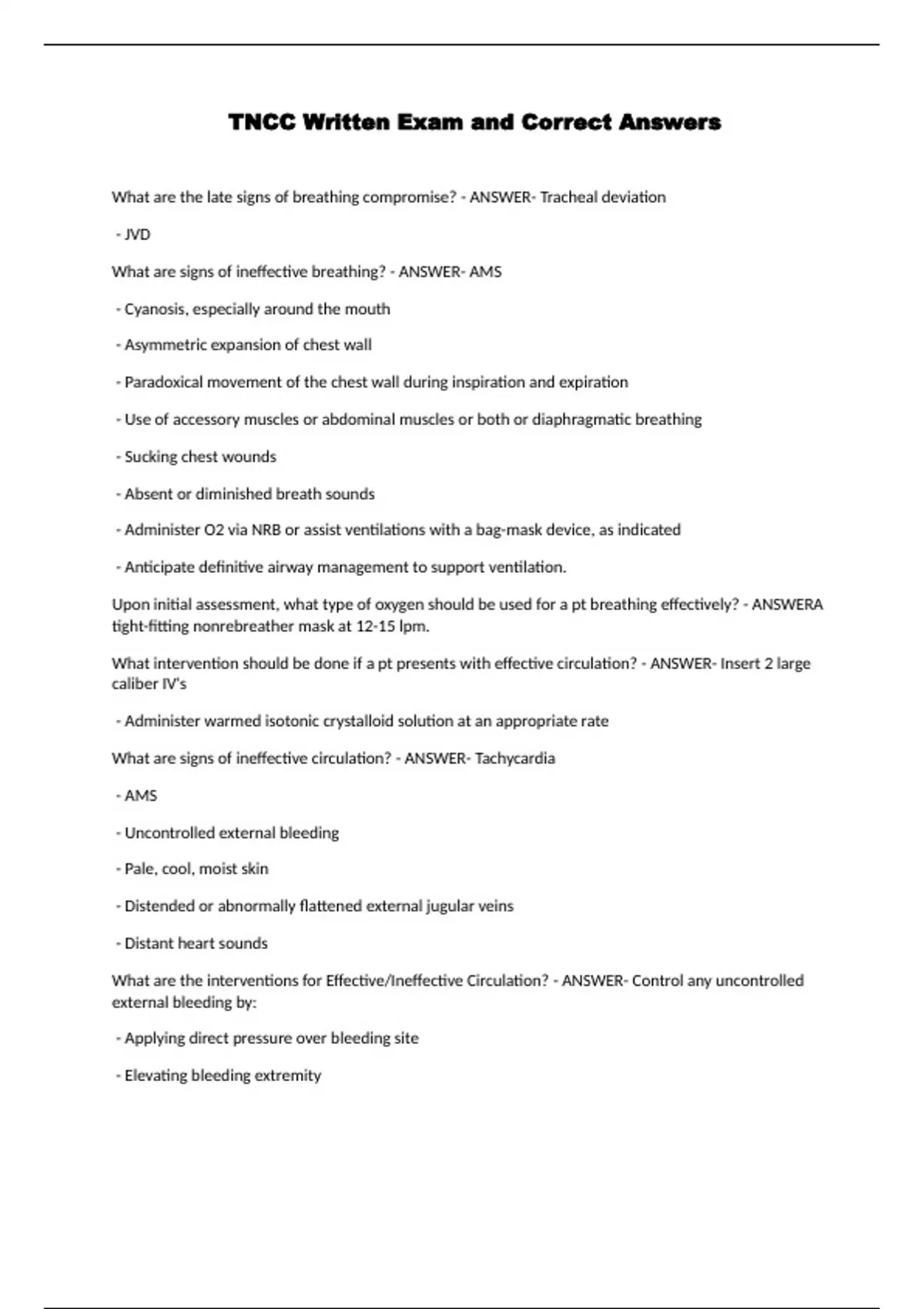 TNCC Written Exam and Correct Answers

What are the late signs of breathing compromise? - ANSWER- Tracheal deviation

- JVD

What are signs of ineffective breathing? - ANSWER- AMS

- Cyanosis, especially around the mouth

- Asymmetric expansion of chest wall

- Paradoxical movement of the chest wall during inspiration and expiration

- Use of accessory muscles or abdominal muscles or both or diaphragmatic breathing

- Sucking chest wounds

- Absent or diminished breath sounds

- Administer O2 via NRB or assist ventilations with a bag-mask device, as indicated

- Anticipate definitive airway management to support ventilation.

Upon initial assessment, what type of oxygen should be used for a pt breathing effectively? - ANSWERA tight-fitting nonrebreather mask at 12-15 lpm.

What intervention should be done if a pt presents with effective circulation? - ANSWER- Insert 2 large caliber IV's

- Administer warmed isotonic crystalloid solution at an appropriate rate

What are signs of ineffective circulation? - ANSWER- Tachycardia

- AMS

- Uncontrolled external bleeding

- Pale, cool, moist skin

- Distended or abnormally flattened external jugular veins

- Distant heart sounds

What are the interventions for Effective/Ineffective Circulation? - ANSWER- Control any uncontrolled external bleeding by:

- Applying direct pressure over bleeding site

- Elevating bleeding extremity